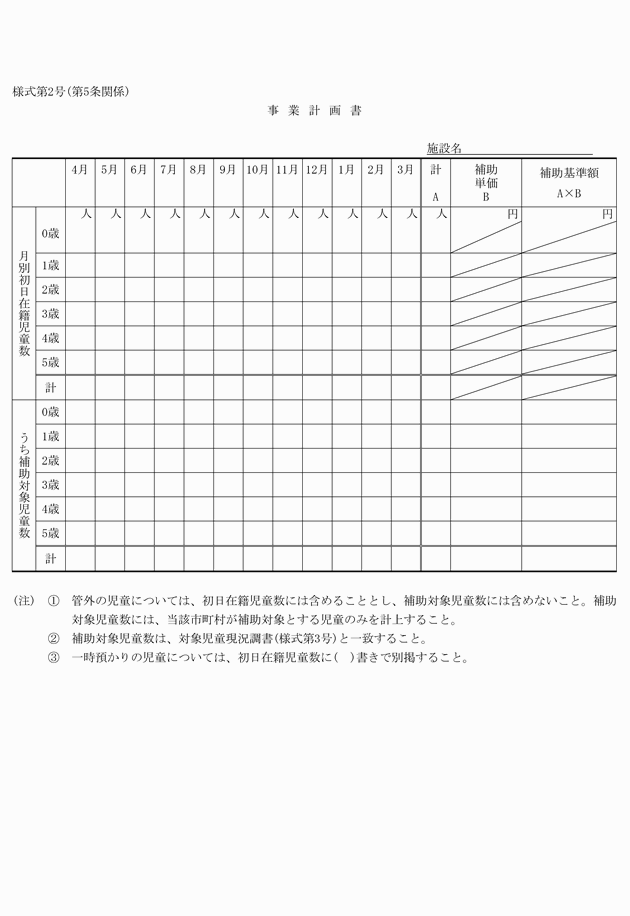 様式第2号(第5条関係)

事 業 計 画 書

施設名

| | | 4月 | 5月 | 6月 | 7月 | 8月 | 9月 | 10月 | 11月 | 12月 | 1月 | 2月 | 3月 | 計 A | 補助単価 B | 補助基準額 A×B |
|---|---|---|---|---|---|---|---|---|---|---|---|---|---|---|---|---|
| 月別初日在籍児童数 | 0歳 | 人 | 人 | 人 | 人 | 人 | 人 | 人 | 人 | 人 | 人 | 人 | 人 | 人 | 円 | 円 |
| | 1歳 | | | | | | | | | | | | | | | |
| | 2歳 | | | | | | | | | | | | | | | |
| | 3歳 | | | | | | | | | | | | | | | |
| | 4歳 | | | | | | | | | | | | | | | |
| | 5歳 | | | | | | | | | | | | | | | |
| | 計 | | | | | | | | | | | | | | | |
| うち補助対象児童数 | 0歳 | | | | | | | | | | | | | | | |
| | 1歳 | | | | | | | | | | | | | | | |
| | 2歳 | | | | | | | | | | | | | | | |
| | 3歳 | | | | | | | | | | | | | | | |
| | 4歳 | | | | | | | | | | | | | | | |
| | 5歳 | | | | | | | | | | | | | | | |
| | 計 | | | | | | | | | | | | | | | |

(注) ① 管外の児童については、初日在籍児童数には含めることとし、補助対象児童数には含めないこと。補助対象児童数には、当該市町村が補助対象とする児童のみを計上すること。
② 補助対象児童数は、対象児童現況調書(様式第3号)と一致すること。
③ 一時預かりの児童については、初日在籍児童数に( )書きで別掲すること。